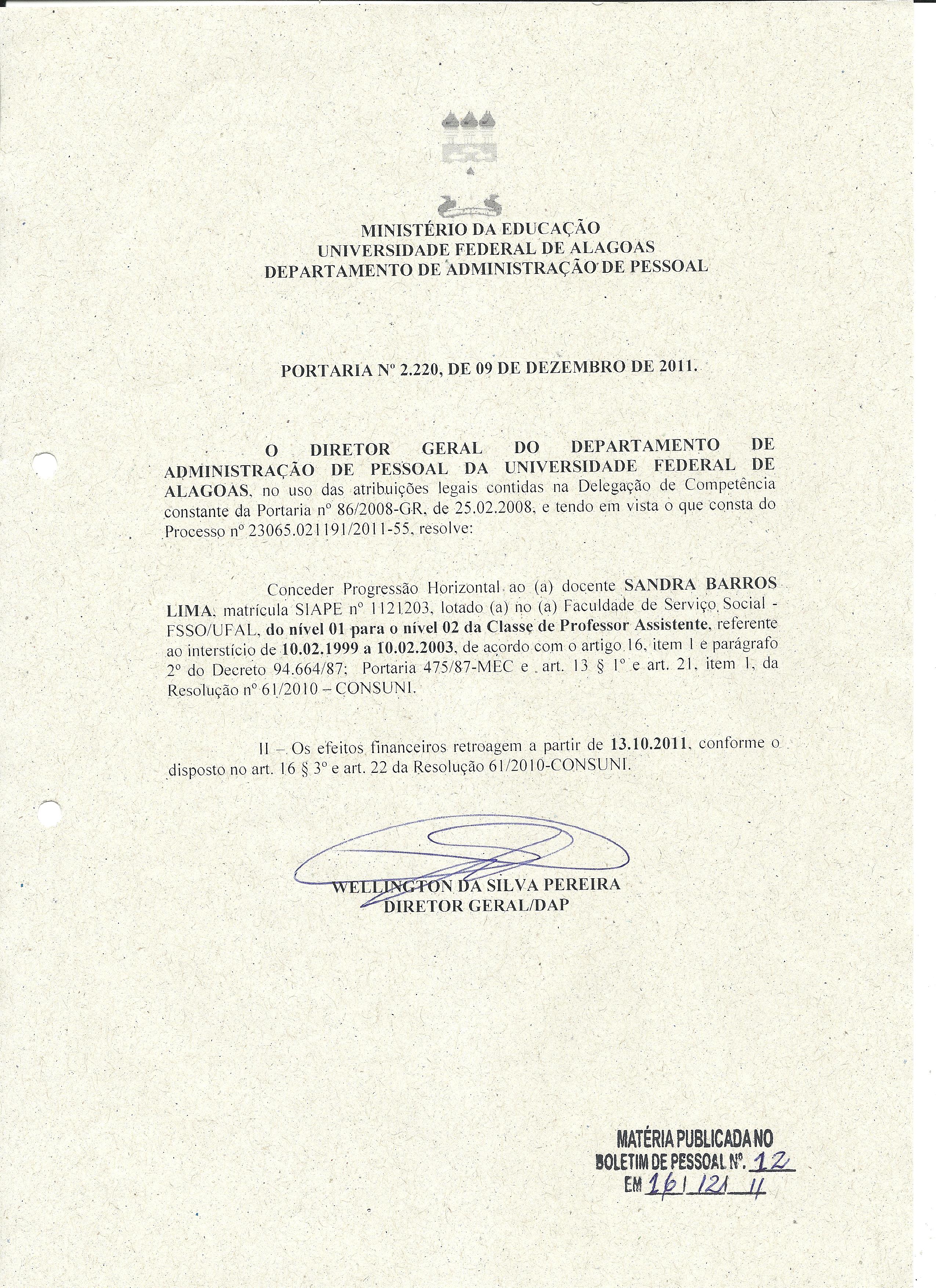 MINISTÉRIO DA EDUCAÇÃO
UNIVERSIDADE FEDERAL DE ALAGOAS
DEPARTAMENTO DE ADMINISTRAÇÃO DE PESSOAL

PORTARIA Nº 2.220, DE 09 DE DEZEMBRO DE 2011.

O DIRETOR GERAL DO DEPARTAMENTO DE ADMINISTRAÇÃO DE PESSOAL DA UNIVERSIDADE FEDERAL DE ALAGOAS, no uso das atribuições legais contidas na Delegação de Competência constante da Portaria nº 86/2008-GR, de 25.02.2008, e tendo em vista o que consta do Processo nº 23065.021191/2011-55, resolve:

Conceder Progressão Horizontal ao (a) docente SANDRA BARROS LIMA, matrícula SIAPE nº 1121203, lotado (a) no (a) Faculdade de Serviço Social - FSSO/UFAL, do nível 01 para o nível 02 da Classe de Professor Assistente, referente ao interstício de 10.02.1999 a 10.02.2003, de acordo com o artigo 16, item 1 e parágrafo 2º do Decreto 94.664/87; Portaria 475/87-MEC e art. 13 § 1º e art. 21, item 1, da Resolução nº 61/2010 – CONSUNI.

II – Os efeitos financeiros retroagem a partir de 13.10.2011, conforme o disposto no art. 16 § 3º e art. 22 da Resolução 61/2010-CONSUNI.

WELLINGTON DA SILVA PEREIRA
DIRETOR GERAL/DAP

MATÉRIA PUBLICADA NO
BOLETIM DE PESSOAL Nº. 12
EM 16/12/11